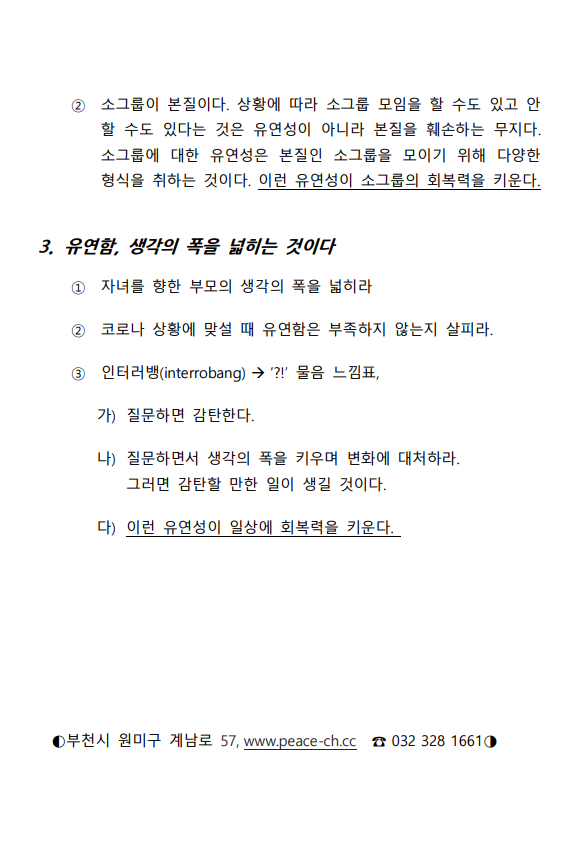 ② 소그룹이 본질이다. 상황에 따라 소그룹 모임을 할 수도 있고 안 할 수도 있다는 것은 유연성이 아니라 본질을 훼손하는 무지다. 소그룹에 대한 유연성은 본질인 소그룹을 모이기 위해 다양한 형식을 취하는 것이다. 이런 유연성이 소그룹의 회복력을 키운다.

3. 유연함, 생각의 폭을 넓히는 것이다

① 자녀를 향한 부모의 생각의 폭을 넓히라

② 코로나 상황에 맞설 때 유연함은 부족하지 않는지 살피라.

③ 인터러뱅(interrobang) → '?!' 물음 느낌표,

가) 질문하면 감탄한다.

나) 질문하면서 생각의 폭을 키우며 변화에 대처하라. 그러면 감탄할 만한 일이 생길 것이다.

다) 이런 유연성이 일상에 회복력을 키운다.

◐부천시 원미구 계남로 57, www.peace-ch.cc ☎ 032 328 1661◑